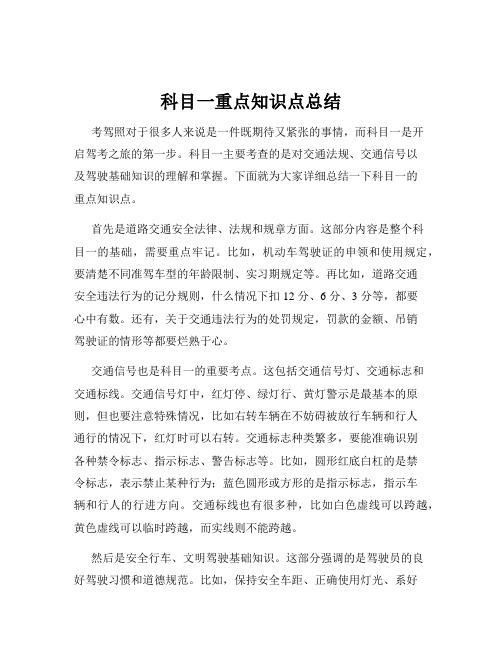 科目一重点知识点总结

考驾照对于很多人来说是一件既期待又紧张的事情，而科目一是开启驾考之旅的第一步。科目一主要考查的是对交通法规、交通信号以及驾驶基础知识的理解和掌握。下面就为大家详细总结一下科目一的重点知识点。

首先是道路交通安全法律、法规和规章方面。这部分内容是整个科目一的基础，需要重点牢记。比如，机动车驾驶证的申领和使用规定，要清楚不同准驾车型的年龄限制、实习期规定等。再比如，道路交通安全违法行为的记分规则，什么情况下扣 12 分、6 分、3 分等，都要心中有数。还有，关于交通违法行为的处罚规定，罚款的金额、吊销驾驶证的情形等都要烂熟于心。

交通信号也是科目一的重要考点。这包括交通信号灯、交通标志和交通标线。交通信号灯中，红灯停、绿灯行、黄灯警示是最基本的原则，但也要注意特殊情况，比如右转车辆在不妨碍被放行车辆和行人通行的情况下，红灯时可以右转。交通标志种类繁多，要能准确识别各种禁令标志、指示标志、警告标志等。比如，圆形红底白杠的是禁令标志，表示禁止某种行为；蓝色圆形或方形的是指示标志，指示车辆和行人的行进方向。交通标线也有很多种，比如白色虚线可以跨越，黄色虚线可以临时跨越，而实线则不能跨越。

然后是安全行车、文明驾驶基础知识。这部分强调的是驾驶员的良好驾驶习惯和道德规范。比如，保持安全车距、正确使用灯光、系好